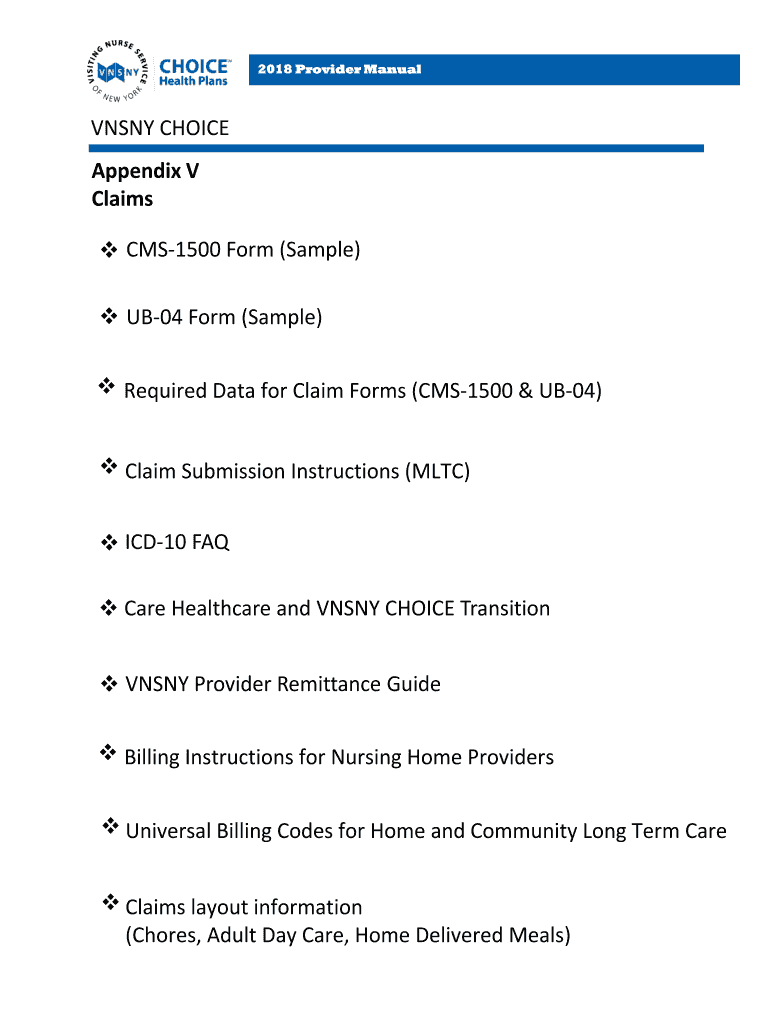 VISITING NURSE SERVICE OF NEW YORK
VNSNY
CHOICE™
Health Plans

2018 Provider Manual

VNSNY CHOICE

Appendix V
Claims

❖ CMS-1500 Form (Sample)

❖ UB-04 Form (Sample)

❖ Required Data for Claim Forms (CMS-1500 & UB-04)

❖ Claim Submission Instructions (MLTC)

❖ ICD-10 FAQ

❖ Care Healthcare and VNSNY CHOICE Transition

❖ VNSNY Provider Remittance Guide

❖ Billing Instructions for Nursing Home Providers

❖ Universal Billing Codes for Home and Community Long Term Care

❖ Claims layout information
(Chores, Adult Day Care, Home Delivered Meals)